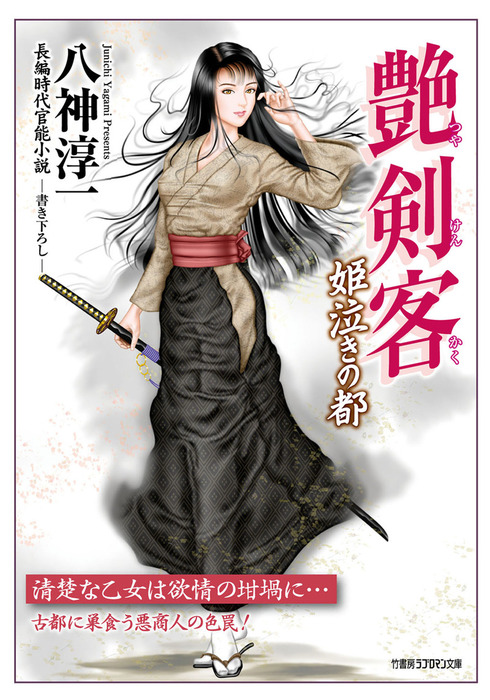 艶剣客
つや けん かく
姫泣きの都

Junichi Yagami Presents
八神淳一
長編時代官能小説
―書き下ろし―

清楚な乙女は欲情の坩堝に…
古都に巣食う悪商人の色罠!

竹書房ラブロマン文庫